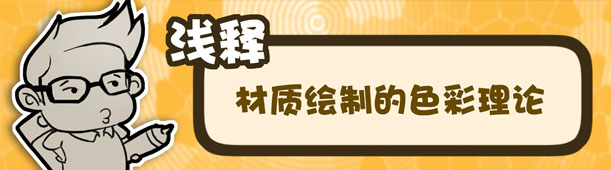 浅释

材质绘制的色彩理论